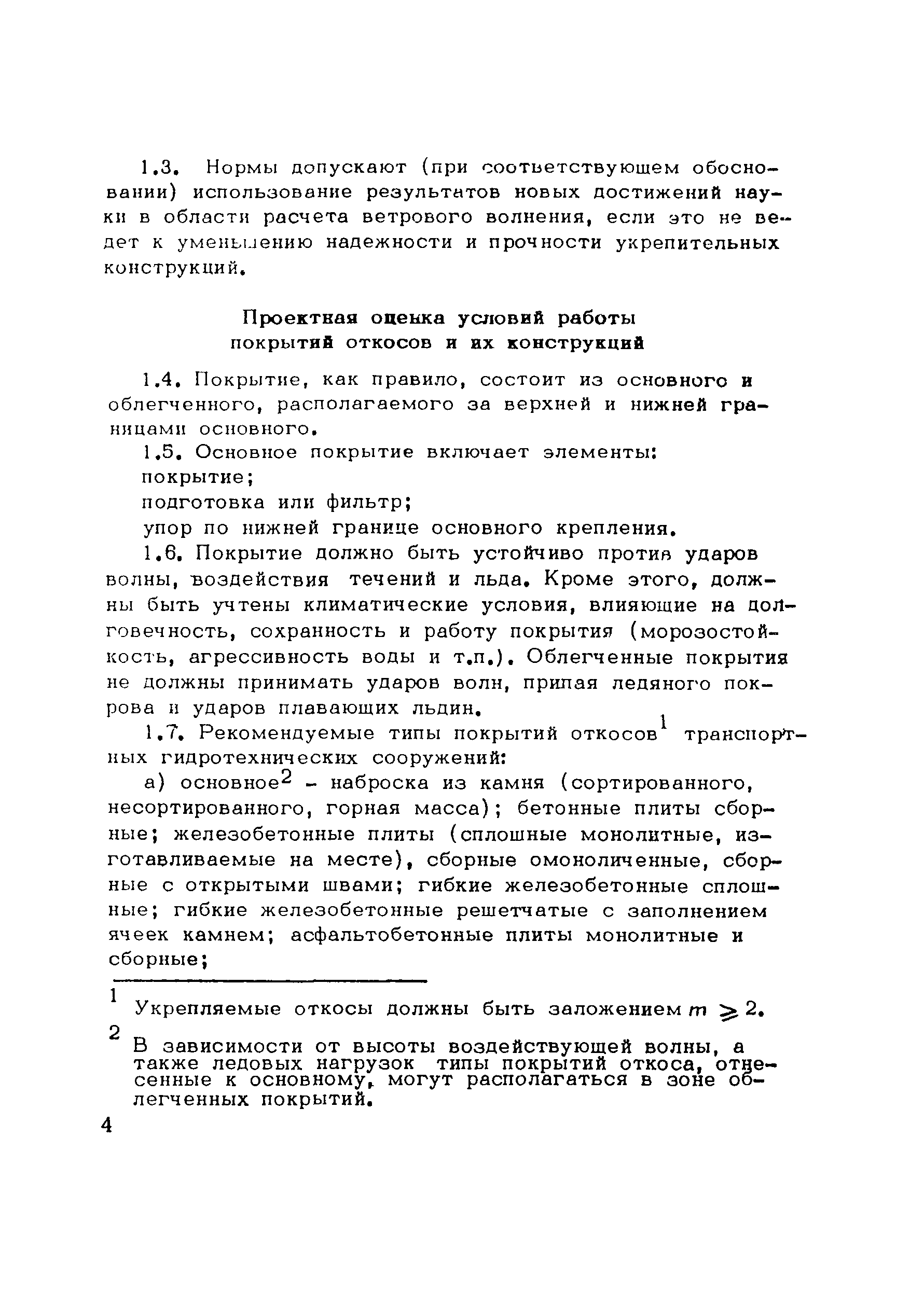 1.3. Нормы допускают (при соответствующем обосновании) использование результатов новых достижений науки в области расчета ветрового волнения, если это не ведет к уменьшению надежности и прочности укрепительных конструкций.

Проектная оценка условий работы покрытий откосов и их конструкций

1.4. Покрытие, как правило, состоит из основного и облегченного, располагаемого за верхней и нижней границами основного.

1.5. Основное покрытие включает элементы:

покрытие;

подготовка или фильтр;

упор по нижней границе основного крепления.

1.6. Покрытие должно быть устойчиво против ударов волны, воздействия течений и льда. Кроме этого, должны быть учтены климатические условия, влияющие на долговечность, сохранность и работу покрытия (морозостойкость, агрессивность воды и т.п.). Облегченные покрытия не должны принимать ударов волн, припая ледяного покрова и ударов плавающих льдин.

1.7. Рекомендуемые типы покрытий откосов$^1$ транспортных гидротехнических сооружений:

а) основное$^2$ - наброска из камня (сортированного, несортированного, горная масса); бетонные плиты сборные; железобетонные плиты (сплошные монолитные, изготавливаемые на месте), сборные омоноличенные, сборные с открытыми швами; гибкие железобетонные сплошные; гибкие железобетонные решетчатые с заполнением ячеек камнем; асфальтобетонные плиты монолитные и сборные;

$^1$ Укрепляемые откосы должны быть заложением $m \geqslant 2$.

$^2$ В зависимости от высоты воздействующей волны, а также ледовых нагрузок типы покрытий откоса, отнесенные к основному, могут располагаться в зоне облегченных покрытий.

4